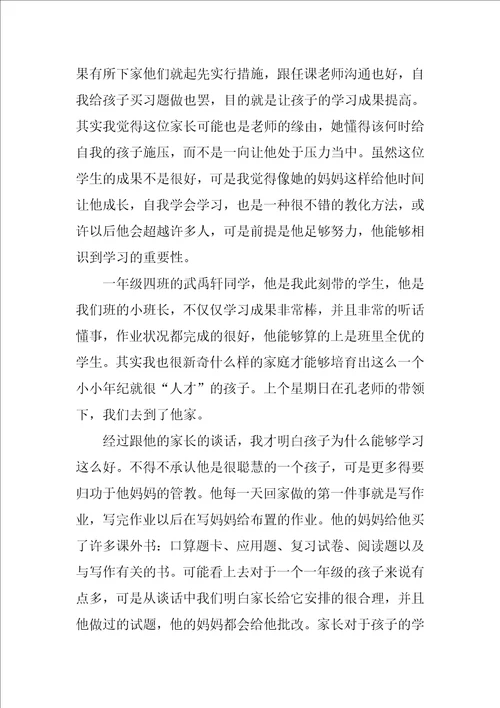 果有所下家他们就起先实行措施，跟任课老师沟通也好，自我给孩子买习题做也罢，目的就是让孩子的学习成果提高。其实我觉得这位家长可能也是老师的缘由，她懂得该何时给自我的孩子施压，而不是一向让他处于压力当中。虽然这位学生的成果不是很好，可是我觉得像她的妈妈这样给他时间让他成长，自我学会学习，也是一种很不错的教化方法，或许以后他会超越许多人，可是前提是他足够努力，他能够相识到学习的重要性。

一年级四班的武禹轩同学，他是我此刻带的学生，他是我们班的小班长，不仅仅学习成果非常棒，并且非常的听话懂事，作业状况都完成的很好，他能够算的上是班里全优的学生。其实我也很新奇什么样的家庭才能够培育出这么一个小小年纪就很“人才”的孩子。上个星期日在孔老师的带领下，我们去到了他家。

经过跟他的家长的谈话，我才明白孩子为什么能够学习这么好。不得不承认他是很聪慧的一个孩子，可是更多得要归功于他妈妈的管教。他每一天回家做的第一件事就是写作业，写完作业以后在写妈妈给布置的作业。他的妈妈给他买了许多课外书：口算题卡、应用题、复习试卷、阅读题以及与写作有关的书。可能看上去对于一个一年级的孩子来说有点多，可是从谈话中我们明白家长给它安排的很合理，并且他做过的试题，他的妈妈都会给他批改。家长对于孩子的学